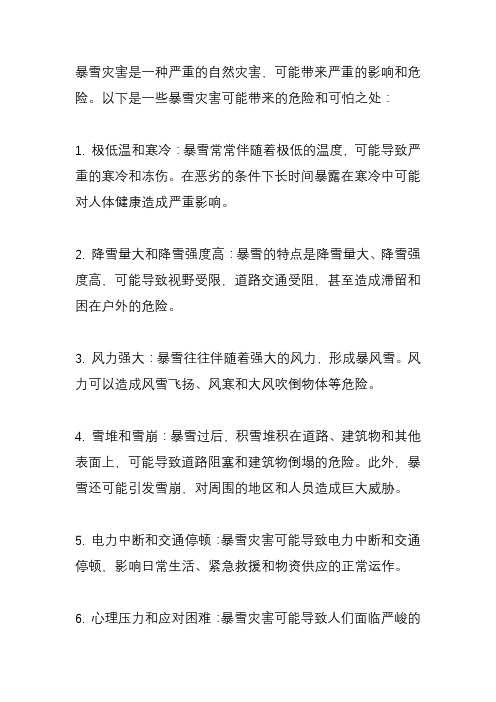 暴雪灾害是一种严重的自然灾害，可能带来严重的影响和危险。以下是一些暴雪灾害可能带来的危险和可怕之处：

1. 极低温和寒冷：暴雪常常伴随着极低的温度，可能导致严重的寒冷和冻伤。在恶劣的条件下长时间暴露在寒冷中可能对人体健康造成严重影响。

2. 降雪量大和降雪强度高：暴雪的特点是降雪量大、降雪强度高，可能导致视野受限，道路交通受阻，甚至造成滞留和困在户外的危险。

3. 风力强大：暴雪往往伴随着强大的风力，形成暴风雪。风力可以造成风雪飞扬、风寒和大风吹倒物体等危险。

4. 雪堆和雪崩：暴雪过后，积雪堆积在道路、建筑物和其他表面上，可能导致道路阻塞和建筑物倒塌的危险。此外，暴雪还可能引发雪崩，对周围的地区和人员造成巨大威胁。

5. 电力中断和交通停顿：暴雪灾害可能导致电力中断和交通停顿，影响日常生活、紧急救援和物资供应的正常运作。

6. 心理压力和应对困难：暴雪灾害可能导致人们面临严峻的